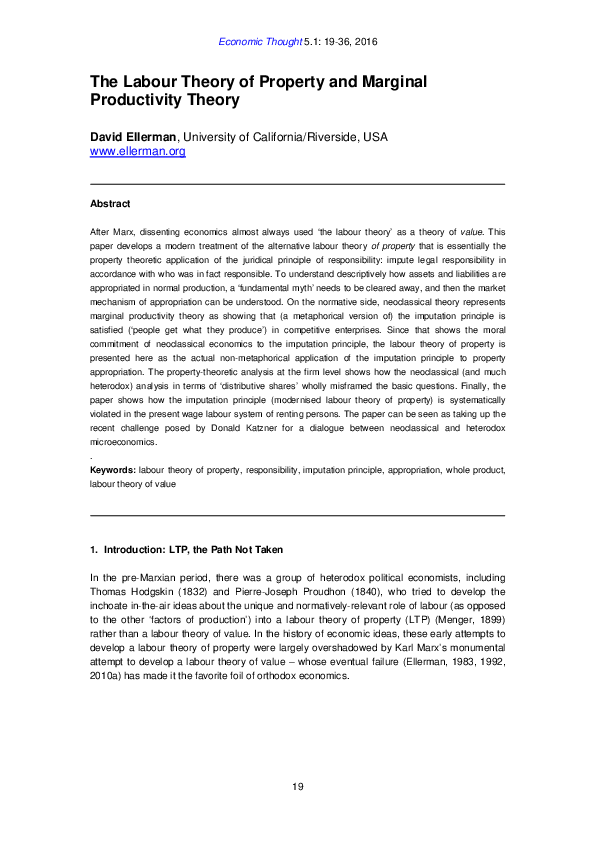 Economic Thought 5.1: 19-36, 2016

The Labour Theory of Property and Marginal Productivity Theory

David Ellerman, University of California/Riverside, USA
www.ellerman.org

Abstract

After Marx, dissenting economics almost always used 'the labour theory' as a theory of value. This paper develops a modern treatment of the alternative labour theory of property that is essentially the property theoretic application of the juridical principle of responsibility: impute legal responsibility in accordance with who was in fact responsible. To understand descriptively how assets and liabilities are appropriated in normal production, a 'fundamental myth' needs to be cleared away, and then the market mechanism of appropriation can be understood. On the normative side, neoclassical theory represents marginal productivity theory as showing that (a metaphorical version of) the imputation principle is satisfied ('people get what they produce') in competitive enterprises. Since that shows the moral commitment of neoclassical economics to the imputation principle, the labour theory of property is presented here as the actual non-metaphorical application of the imputation principle to property appropriation. The property-theoretic analysis at the firm level shows how the neoclassical (and much heterodox) analysis in terms of 'distributive shares' wholly misframed the basic questions. Finally, the paper shows how the imputation principle (modernised labour theory of property) is systematically violated in the present wage labour system of renting persons. The paper can be seen as taking up the recent challenge posed by Donald Katzner for a dialogue between neoclassical and heterodox microeconomics.
.
Keywords: labour theory of property, responsibility, imputation principle, appropriation, whole product, labour theory of value

1. Introduction: LTP, the Path Not Taken

In the pre-Marxian period, there was a group of heterodox political economists, including Thomas Hodgskin (1832) and Pierre-Joseph Proudhon (1840), who tried to develop the inchoate in-the-air ideas about the unique and normatively-relevant role of labour (as opposed to the other 'factors of production') into a labour theory of property (LTP) (Menger, 1899) rather than a labour theory of value. In the history of economic ideas, these early attempts to develop a labour theory of property were largely overshadowed by Karl Marx's monumental attempt to develop a labour theory of value – whose eventual failure (Ellerman, 1983, 1992, 2010a) has made it the favorite foil of orthodox economics.

19